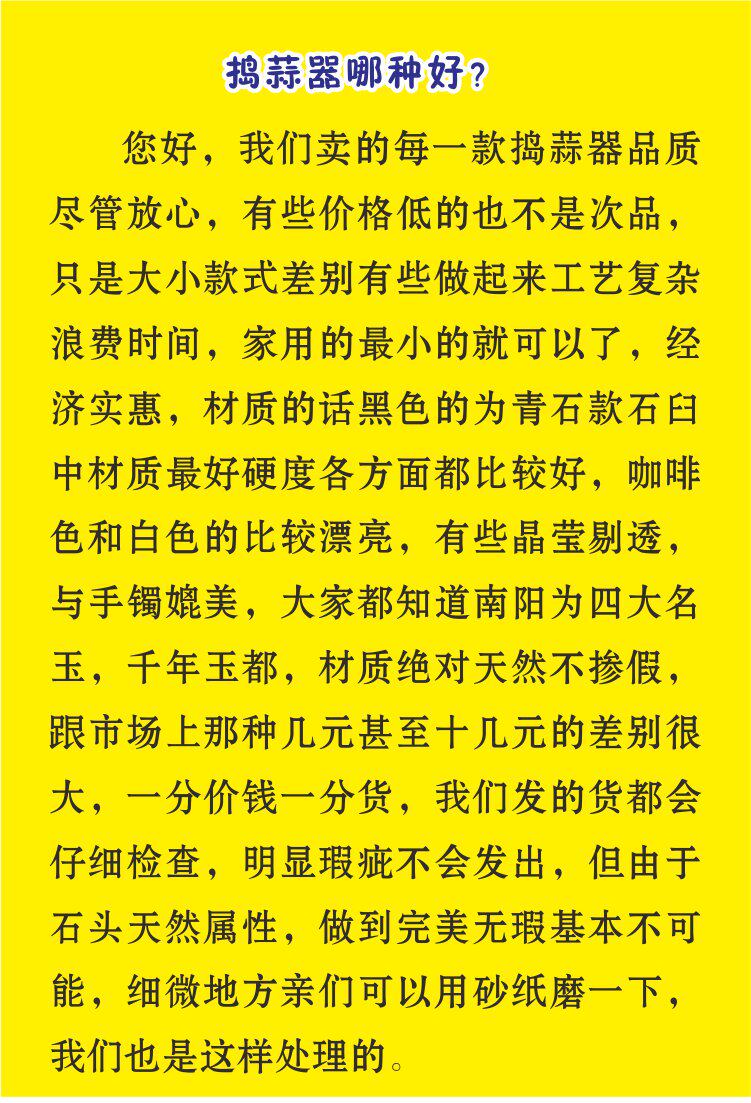 捣蒜器哪种好？

您好，我们卖的每一款捣蒜器品质尽管放心，有些价格低的也不是次品，只是大小款式差别有些做起来工艺复杂浪费时间，家用的最小的就可以了，经济实惠，材质的话黑色的为青石款石臼中材质最好硬度各方面都比较好，咖啡色和白色的比较漂亮，有些晶莹剔透，与手镯媲美，大家都知道南阳为四大名玉，千年玉都，材质绝对天然不掺假，跟市场上那种几元甚至十几元的差别很大，一分价钱一分货，我们发的货都会仔细检查，明显瑕疵不会发出，但由于石头天然属性，做到完美无瑕基本不可能，细微地方亲们可以用砂纸磨一下，我们也是这样处理的。